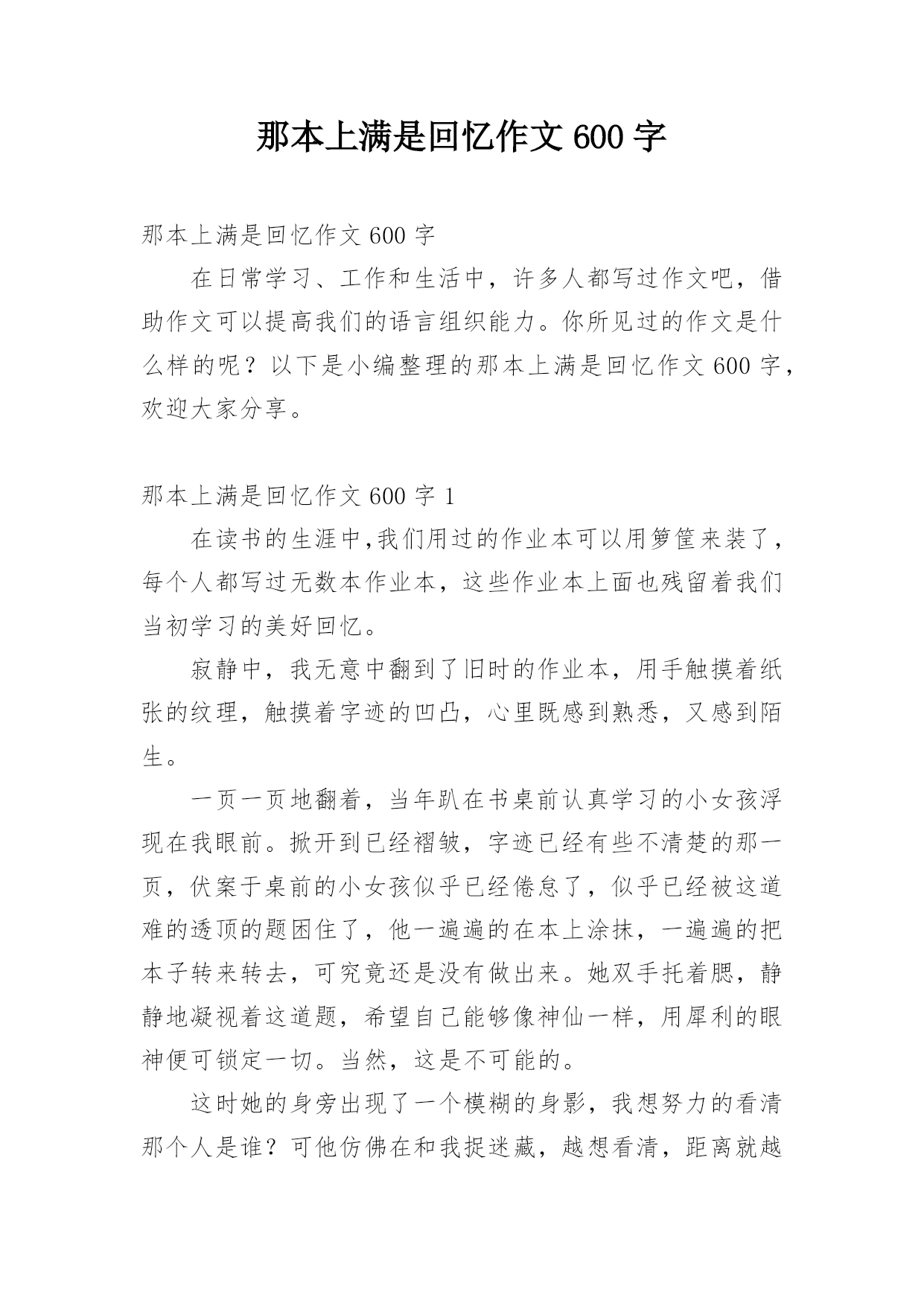 那本上满是回忆作文 600 字

那本上满是回忆作文 600 字

在日常学习、工作和生活中，许多人都写过作文吧，借助作文可以提高我们的语言组织能力。你所见过的作文是什么样的呢？以下是小编整理的那本上满是回忆作文 600 字，欢迎大家分享。

那本上满是回忆作文 600 字 1

在读书的生涯中,我们用过的作业本可以用箩筐来装了，每个人都写过无数本作业本，这些作业本上面也残留着我们当初学习的美好回忆。

寂静中，我无意中翻到了旧时的作业本，用手触摸着纸张的纹理，触摸着字迹的凹凸，心里既感到熟悉，又感到陌生。

一页一页地翻着，当年趴在书桌前认真学习的小女孩浮现在我眼前。掀开到已经褶皱，字迹已经有些不清楚的那一页，伏案于桌前的小女孩似乎已经倦怠了，似乎已经被这道难的透顶的题困住了，他一遍遍的在本上涂抹，一遍遍的把本子转来转去，可究竟还是没有做出来。她双手托着腮，静静地凝视着这道题，希望自己能够像神仙一样，用犀利的眼神便可锁定一切。当然，这是不可能的。

这时她的身旁出现了一个模糊的身影，我想努力的看清那个人是谁？可他仿佛在和我捉迷藏，越想看清，距离就越